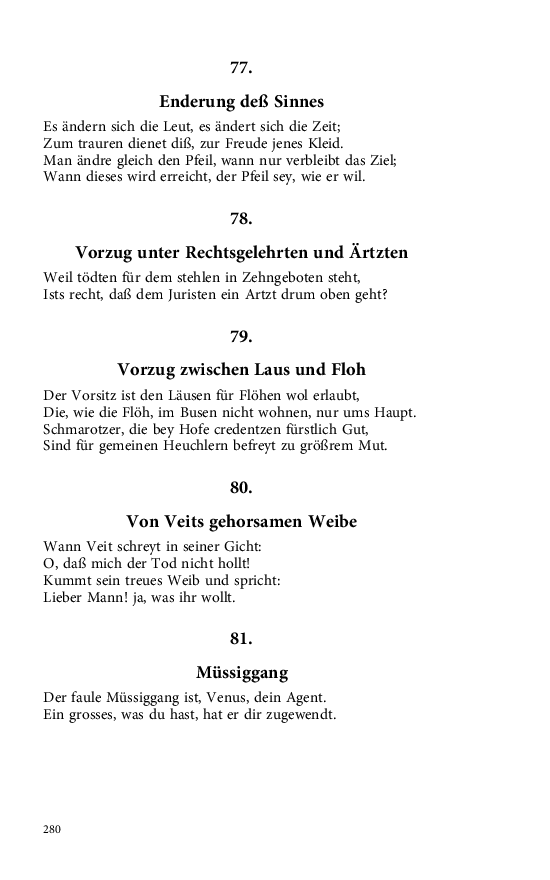 77.

Enderung deß Sinnes

Es ändern sich die Leut, es ändert sich die Zeit;
Zum trauren dienet diß, zur Freude jenes Kleid.
Man ändre gleich den Pfeil, wann nur verbleibt das Ziel;
Wann dieses wird erreicht, der Pfeil sey, wie er wil.

78.

Vorzug unter Rechtsgelehrten und Ärtzten

Weil tödten für dem stehlen in Zehngeboten steht,
Ists recht, daß dem Juristen ein Artzt drum oben geht?

79.

Vorzug zwischen Laus und Floh

Der Vorsitz ist den Läusen für Flöhen wol erlaubt,
Die, wie die Flöh, im Busen nicht wohnen, nur ums Haupt.
Schmarotzer, die bey Hofe credentzen fürstlich Gut,
Sind für gemeinen Heuchlern befreyt zu größrem Mut.

80.

Von Veits gehorsamen Weibe

Wann Veit schreyt in seiner Gicht:
O, daß mich der Tod nicht hollt!
Kummt sein treues Weib und spricht:
Lieber Mann! ja, was ihr wollt.

81.

Müssiggang

Der faule Müssiggang ist, Venus, dein Agent.
Ein grosses, was du hast, hat er dir zugewendt.

280